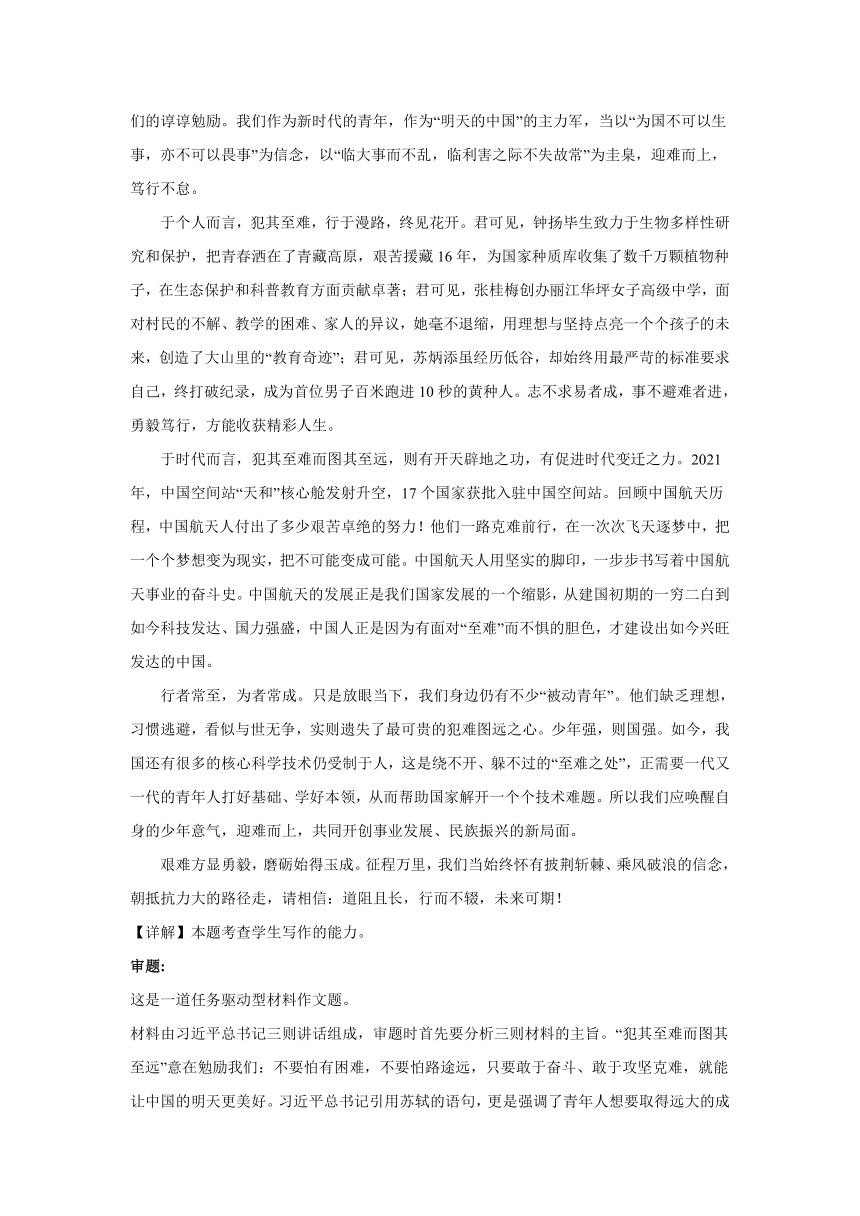 们的谆谆勉励。我们作为新时代的青年，作为“明天的中国”的主力军，当以“为国不可以生事，亦不可以畏事”为信念，以“临大事而不乱，临利害之际不失故常”为圭臬，迎难而上，笃行不怠。

于个人而言，犯其至难，行于漫路，终见花开。君可见，钟扬毕生致力于生物多样性研究和保护，把青春洒在了青藏高原，艰苦援藏16年，为国家种质库收集了数千万颗植物种子，在生态保护和科普教育方面贡献卓著；君可见，张桂梅创办丽江华坪女子高级中学，面对村民的不解、教学的困难、家人的异议，她毫不退缩，用理想与坚持点亮一个个孩子的未来，创造了大山里的“教育奇迹”；君可见，苏炳添虽经历低谷，却始终用最严苛的标准要求自己，终打破纪录，成为首位男子百米跑进10秒的黄种人。志不求易者成，事不避难者进，勇毅笃行，方能收获精彩人生。

于时代而言，犯其至难而图其至远，则有开天辟地之功，有促进时代变迁之力。2021年，中国空间站“天和”核心舱发射升空，17个国家获批入驻中国空间站。回顾中国航天历程，中国航天人付出了多少艰苦卓绝的努力！他们一路克难前行，在一次次飞天逐梦中，把一个个梦想变为现实，把不可能变成可能。中国航天人用坚实的脚印，一步步书写着中国航天事业的奋斗史。中国航天的发展正是我们国家发展的一个缩影，从建国初期的一穷二白到如今科技发达、国力强盛，中国人正是因为有面对“至难”而不惧的胆色，才建设出如今兴旺发达的中国。

行者常至，为者常成。只是放眼当下，我们身边仍有不少“被动青年”。他们缺乏理想，习惯逃避，看似与世无争，实则遗失了最可贵的犯难图远之心。少年强，则国强。如今，我国还有很多的核心科学技术仍受制于人，这是绕不开、躲不过的“至难之处”，正需要一代又一代的青年人打好基础、学好本领，从而帮助国家解开一个个技术难题。所以我们应唤醒自身的少年意气，迎难而上，共同开创事业发展、民族振兴的新局面。

艰难方显勇毅，磨砺始得玉成。征程万里，我们当始终怀有披荆斩棘、乘风破浪的信念，朝抵抗力大的路径走，请相信：道阻且长，行而不辍，未来可期！

【详解】本题考查学生写作的能力。

审题：

这是一道任务驱动型材料作文题。

材料由习近平总书记三则讲话组成，审题时首先要分析三则材料的主旨。“犯其至难而图其至远”意在勉励我们：不要怕有困难，不要怕路途远，只要敢于奋斗、敢于攻坚克难，就能让中国的明天更美好。习近平总书记引用苏轼的语句，更是强调了青年人想要取得远大的成